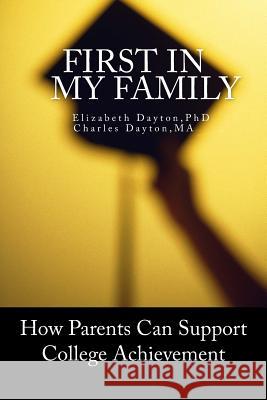 FIRST IN MY FAMILY

Elizabeth Dayton,PhD
Charles Dayton,MA

How Parents Can Support College Achievement

Kraina Książek